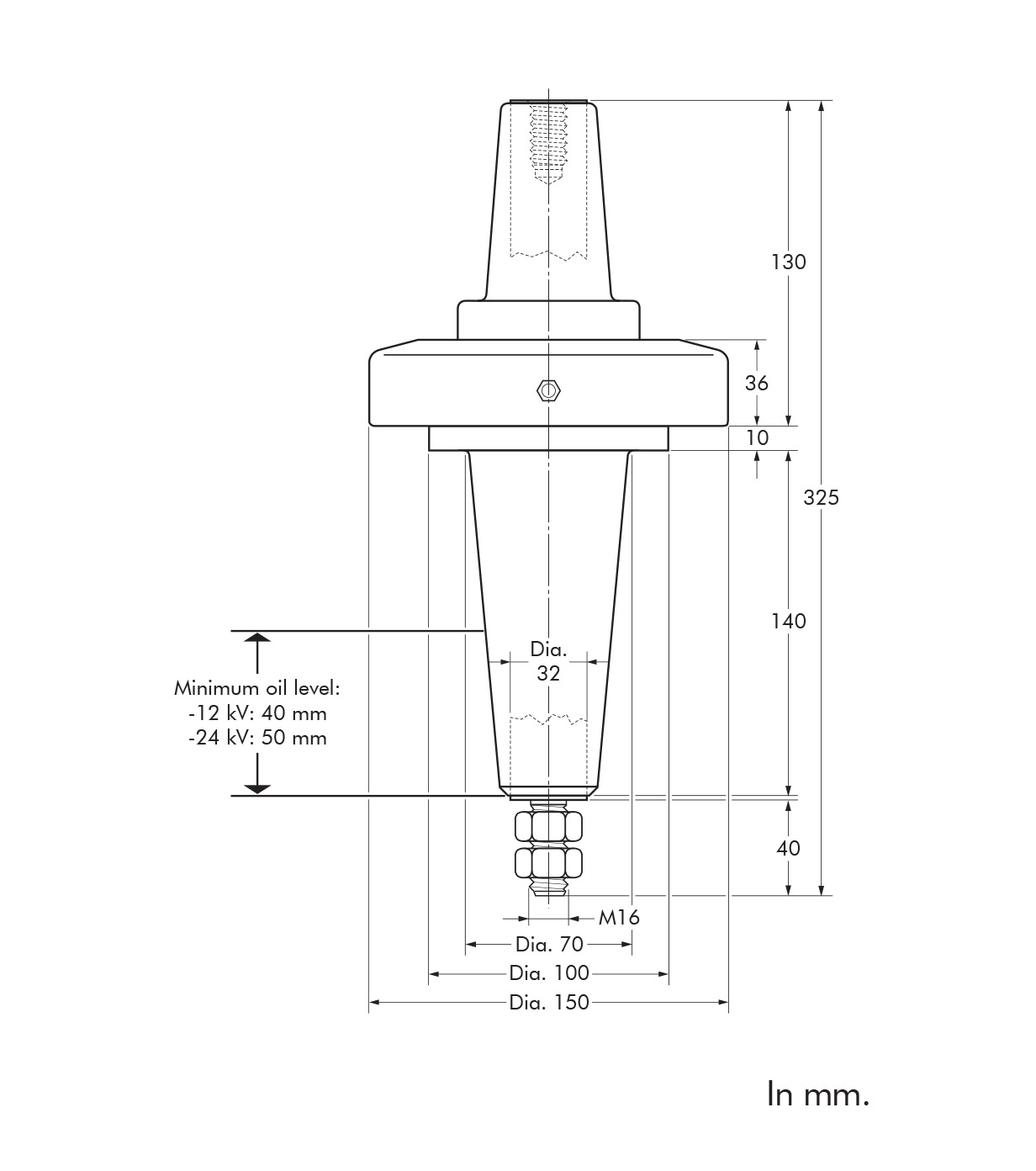 130

36

10

325

140

Dia.
32

Minimum oil level:
-12 kV: 40 mm
-24 kV: 50 mm

40

M16

Dia. 70

Dia. 100

Dia. 150

In mm.